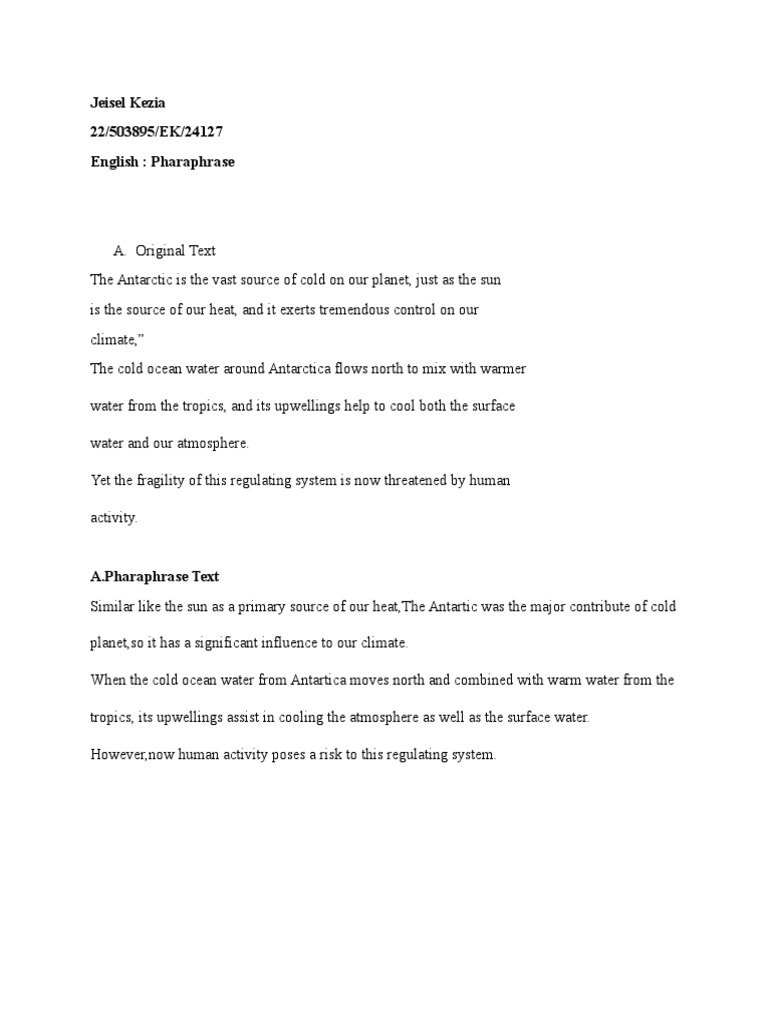 Jeisel Kezia
22/503895/EK/24127
English : Pharaphrase

A. Original Text

The Antarctic is the vast source of cold on our planet, just as the sun is the source of our heat, and it exerts tremendous control on our climate,"

The cold ocean water around Antarctica flows north to mix with warmer water from the tropics, and its upwellings help to cool both the surface water and our atmosphere.

Yet the fragility of this regulating system is now threatened by human activity.

A.Pharaphrase Text

Similar like the sun as a primary source of our heat,The Antartic was the major contribute of cold planet,so it has a significant influence to our climate.

When the cold ocean water from Antartica moves north and combined with warm water from the tropics, its upwellings assist in cooling the atmosphere as well as the surface water.

However,now human activity poses a risk to this regulating system.